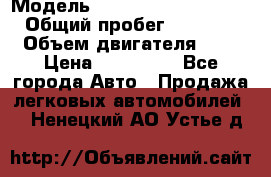 Модель
Общий пробег
Объем двигателя
Цена Все города Авто Продажа легковых автомобилей Ненецкий АО Устье д

http://Объявлений.сайт